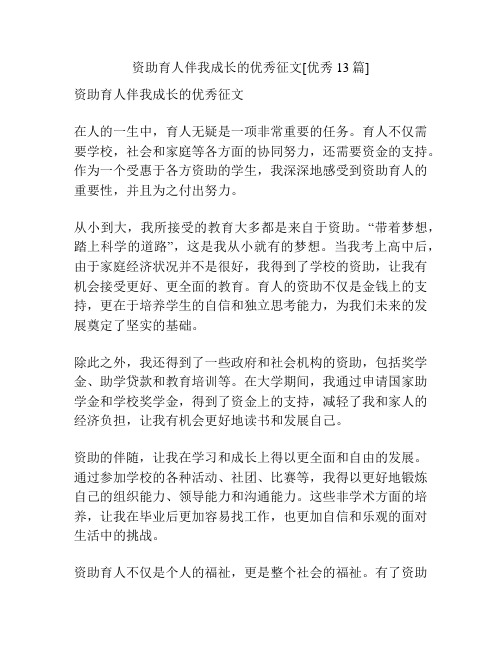 资助育人伴我成长的优秀征文[优秀 13 篇]

资助育人伴我成长的优秀征文

在人的一生中，育人无疑是一项非常重要的任务。育人不仅需要学校，社会和家庭等各方面的协同努力，还需要资金的支持。作为一个受惠于各方资助的学生，我深深地感受到资助育人的重要性，并且为之付出努力。

从小到大，我所接受的教育大多都是来自于资助。“带着梦想，踏上科学的道路”，这是我从小就有的梦想。当我考上高中后，由于家庭经济状况并不是很好，我得到了学校的资助，让我有机会接受更好、更全面的教育。育人的资助不仅是金钱上的支持，更在于培养学生的自信和独立思考能力，为我们未来的发展奠定了坚实的基础。

除此之外，我还得到了一些政府和社会机构的资助，包括奖学金、助学贷款和教育培训等。在大学期间，我通过申请国家助学金和学校奖学金，得到了资金上的支持，减轻了我和家人的经济负担，让我有机会更好地读书和发展自己。

资助的伴随，让我在学习和成长上得以更全面和自由的发展。通过参加学校的各种活动、社团、比赛等，我得以更好地锻炼自己的组织能力、领导能力和沟通能力。这些非学术方面的培养，让我在毕业后更加容易找工作，也更加自信和乐观的面对生活中的挑战。

资助育人不仅是个人的福祉，更是整个社会的福祉。有了资助